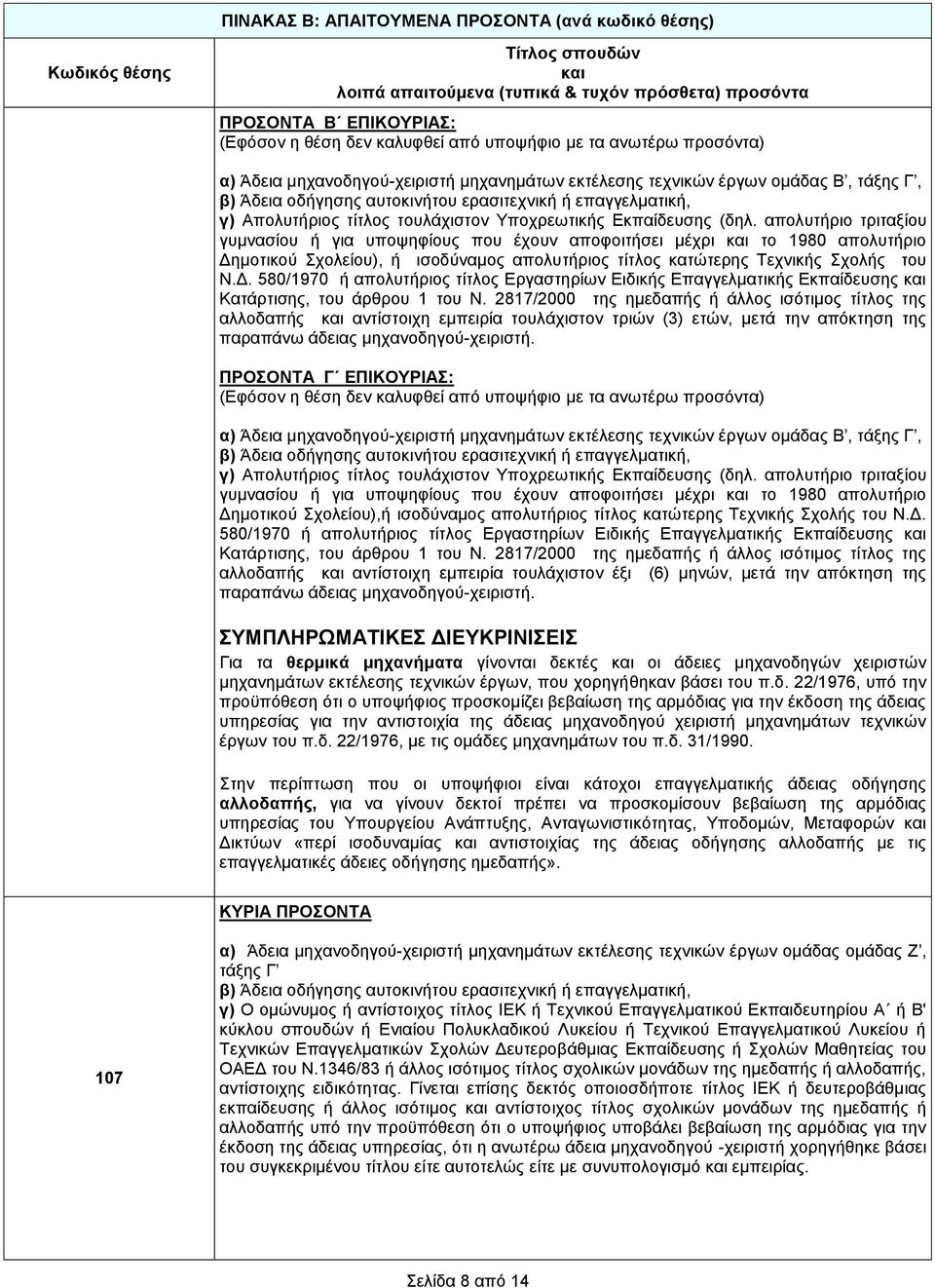 ΠΙΝΑΚΑΣ Β: ΑΠΑΙΤΟΥΜΕΝΑ ΠΡΟΣΟΝΤΑ (ανά κωδικό θέσης)

| Κωδικός θέσης | Τίτλος σπουδών και λοιπά απαιτούμενα (τυπικά & τυχόν πρόσθετα) προσόντα |
|---|---|
| | ΠΡΟΣΟΝΤΑ Β΄ ΕΠΙΚΟΥΡΙΑΣ: (Εφόσον η θέση δεν καλυφθεί από υποψήφιο με τα ανωτέρω προσόντα) α) Άδεια μηχανοδηγού-χειριστή μηχανημάτων εκτέλεσης τεχνικών έργων ομάδας Β΄, τάξης Γ΄, β) Άδεια οδήγησης αυτοκινήτου ερασιτεχνική ή επαγγελματική, γ) Απολυτήριος τίτλος τουλάχιστον Υποχρεωτικής Εκπαίδευσης (δηλ. απολυτήριο τριταξίου γυμνασίου ή για υποψηφίους που έχουν αποφοιτήσει μέχρι και το 1980 απολυτήριο Δημοτικού Σχολείου), ή ισοδύναμος απολυτήριος τίτλος κατώτερης Τεχνικής Σχολής του Ν.Δ. 580/1970 ή απολυτήριος τίτλος Εργαστηρίων Ειδικής Επαγγελματικής Εκπαίδευσης και Κατάρτισης, του άρθρου 1 του Ν. 2817/2000 της ημεδαπής ή άλλος ισότιμος τίτλος της αλλοδαπής και αντίστοιχη εμπειρία τουλάχιστον τριών (3) ετών, μετά την απόκτηση της παραπάνω άδειας μηχανοδηγού-χειριστή. ΠΡΟΣΟΝΤΑ Γ΄ ΕΠΙΚΟΥΡΙΑΣ: (Εφόσον η θέση δεν καλυφθεί από υποψήφιο με τα ανωτέρω προσόντα) α) Άδεια μηχανοδηγού-χειριστή μηχανημάτων εκτέλεσης τεχνικών έργων ομάδας Β΄, τάξης Γ΄, β) Άδεια οδήγησης αυτοκινήτου ερασιτεχνική ή επαγγελματική, γ) Απολυτήριος τίτλος τουλάχιστον Υποχρεωτικής Εκπαίδευσης (δηλ. απολυτήριο τριταξίου γυμνασίου ή για υποψηφίους που έχουν αποφοιτήσει μέχρι και το 1980 απολυτήριο Δημοτικού Σχολείου),ή ισοδύναμος απολυτήριος τίτλος κατώτερης Τεχνικής Σχολής του Ν.Δ. 580/1970 ή απολυτήριος τίτλος Εργαστηρίων Ειδικής Επαγγελματικής Εκπαίδευσης και Κατάρτισης, του άρθρου 1 του Ν. 2817/2000 της ημεδαπής ή άλλος ισότιμος τίτλος της αλλοδαπής και αντίστοιχη εμπειρία τουλάχιστον έξι (6) μηνών, μετά την απόκτηση της παραπάνω άδειας μηχανοδηγού-χειριστή. ΣΥΜΠΛΗΡΩΜΑΤΙΚΕΣ ΔΙΕΥΚΡΙΝΙΣΕΙΣ Για τα θερμικά μηχανήματα γίνονται δεκτές και οι άδειες μηχανοδηγών χειριστών μηχανημάτων εκτέλεσης τεχνικών έργων, που χορηγήθηκαν βάσει του π.δ. 22/1976, υπό την προϋπόθεση ότι ο υποψήφιος προσκομίζει βεβαίωση της αρμόδιας για την έκδοση της άδειας υπηρεσίας για την αντιστοιχία της άδειας μηχανοδηγού χειριστή μηχανημάτων τεχνικών έργων του π.δ. 22/1976, με τις ομάδες μηχανημάτων του π.δ. 31/1990. Στην περίπτωση που οι υποψήφιοι είναι κάτοχοι επαγγελματικής άδειας οδήγησης αλλοδαπής, για να γίνουν δεκτοί πρέπει να προσκομίσουν βεβαίωση της αρμόδιας υπηρεσίας του Υπουργείου Ανάπτυξης, Ανταγωνιστικότητας, Υποδομών, Μεταφορών και Δικτύων «περί ισοδυναμίας και αντιστοιχίας της άδειας οδήγησης αλλοδαπής με τις επαγγελματικές άδειες οδήγησης ημεδαπής». |
| 107 | ΚΥΡΙΑ ΠΡΟΣΟΝΤΑ α) Άδεια μηχανοδηγού-χειριστή μηχανημάτων εκτέλεσης τεχνικών έργων ομάδας Ζ΄, τάξης Γ΄ β) Άδεια οδήγησης αυτοκινήτου ερασιτεχνική ή επαγγελματική, γ) Ο ομώνυμος ή αντίστοιχος τίτλος ΙΕΚ ή Τεχνικού Επαγγελματικού Εκπαιδευτηρίου Α΄ ή Β' κύκλου σπουδών ή Ενιαίου Πολυκλαδικού Λυκείου ή Τεχνικού Επαγγελματικού Λυκείου ή Τεχνικών Επαγγελματικών Σχολών Δευτεροβάθμιας Εκπαίδευσης ή Σχολών Μαθητείας του ΟΑΕΔ του Ν.1346/83 ή άλλος ισότιμος τίτλος σχολικών μονάδων της ημεδαπής ή αλλοδαπής, αντίστοιχης ειδικότητας. Γίνεται επίσης δεκτός οποιοσδήποτε τίτλος ΙΕΚ ή δευτεροβάθμιας εκπαίδευσης ή άλλος ισότιμος και αντίστοιχος τίτλος σχολικών μονάδων της ημεδαπής ή αλλοδαπής υπό την προϋπόθεση ότι ο υποψήφιος υποβάλει βεβαίωση της αρμόδιας για την έκδοση της άδειας υπηρεσίας, ότι η ανωτέρω άδεια μηχανοδηγού -χειριστή χορηγήθηκε βάσει του συγκεκριμένου τίτλου είτε αυτοτελώς είτε με συνυπολογισμό και εμπειρίας. |

Σελίδα 8 από 14